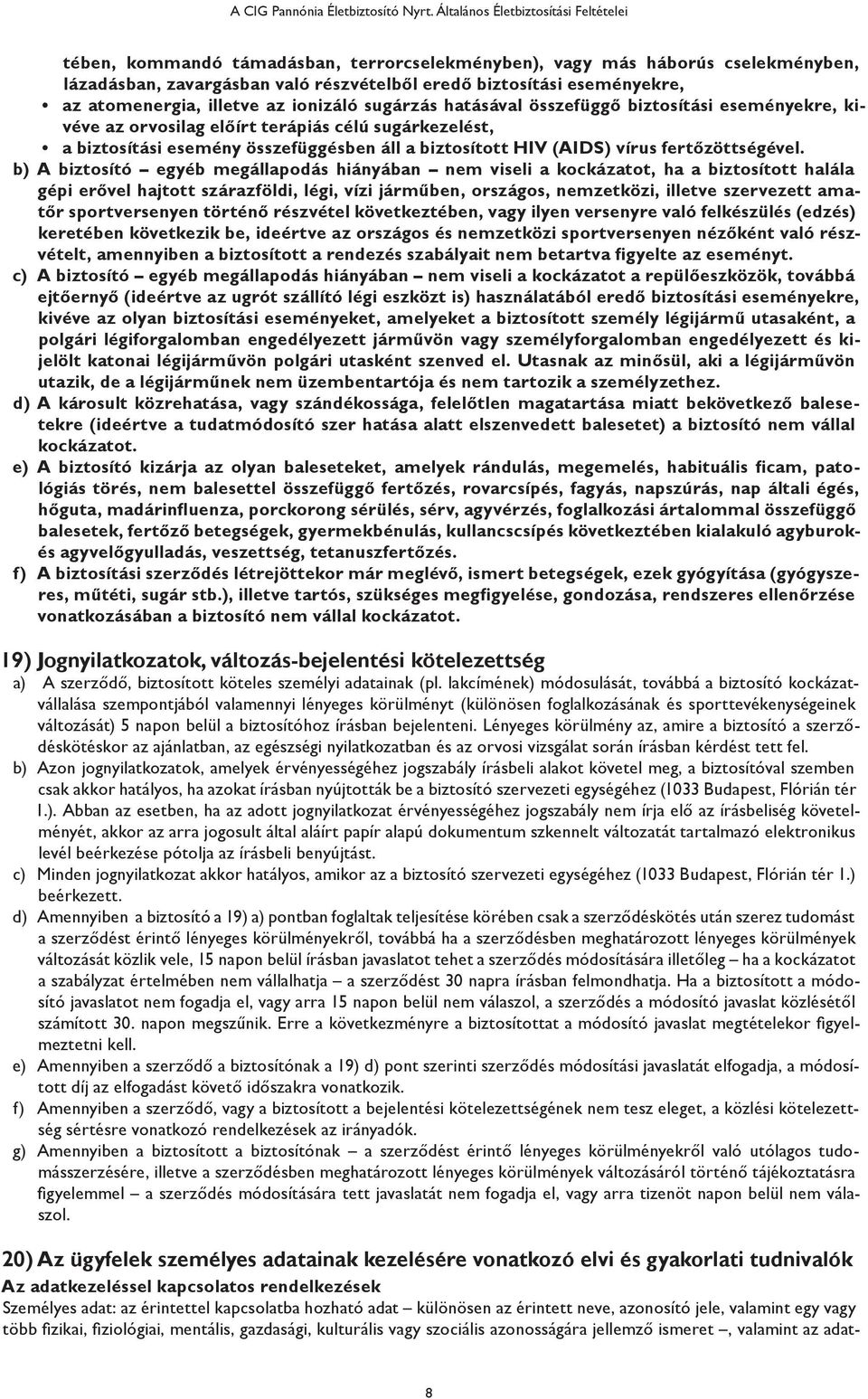 A CIG Pannónia Életbiztosító Nyrt. Általános Életbiztosítási Feltételei

tében, kommandó támadásban, terrorcselekményben), vagy más háborús cselekményben, lázadásban, zavargásban való részvételből eredő biztosítási eseményekre,
• az atomenergia, illetve az ionizáló sugárzás hatásával összefüggő biztosítási eseményekre, kivéve az orvosilag előírt terápiás célú sugárkezelést,
• a biztosítási esemény összefüggésben áll a biztosított HIV (AIDS) vírus fertőzöttségével.

b) A biztosító – egyéb megállapodás hiányában – nem viseli a kockázatot, ha a biztosított halála gépi erővel hajtott szárazföldi, légi, vízi járműben, országos, nemzetközi, illetve szervezett amatőr sportversenyen történő részvétel következtében, vagy ilyen versenyre való felkészülés (edzés) keretében következik be, ideértve az országos és nemzetközi sportversenyen nézőként való részvételt, amennyiben a biztosított a rendezés szabályait nem betartva figyelte az eseményt.

c) A biztosító – egyéb megállapodás hiányában – nem viseli a kockázatot a repülőeszközök, továbbá ejtőernyő (ideértve az ugrót szállító légi eszközt is) használatából eredő biztosítási eseményekre, kivéve az olyan biztosítási eseményeket, amelyeket a biztosított személy légijármű utasaként, a polgári légiforgalomban engedélyezett járművön vagy személyforgalomban engedélyezett és kijelölt katonai légijárművön polgári utasként szenved el. Utasnak az minősül, aki a légijárművön utazik, de a légijárműnek nem üzembentartója és nem tartozik a személyzethez.

d) A károsult közrehatása, vagy szándékossága, felelőtlen magatartása miatt bekövetkező balesetekre (ideértve a tudatmódosító szer hatása alatt elszenvedett balesetet) a biztosító nem vállal kockázatot.

e) A biztosító kizárja az olyan baleseteket, amelyek rándulás, megemelés, habituális ficam, patológiás törés, nem balesettel összefüggő fertőzés, rovarcsípés, fagyás, napszúrás, nap általi égés, hőguta, madárinfluenza, porckorong sérülés, sérv, agyvérzés, foglalkozási ártalommal összefüggő balesetek, fertőző betegségek, gyermekbénulás, kullancscsípés következtében kialakuló agyburok- és agyvelőgyulladás, veszettség, tetanuszfertőzés.

f) A biztosítási szerződés létrejöttekor már meglévő, ismert betegségek, ezek gyógyítása (gyógyszeres, műtéti, sugár stb.), illetve tartós, szükséges megfigyelése, gondozása, rendszeres ellenőrzése vonatkozásában a biztosító nem vállal kockázatot.

19) Jognyilatkozatok, változás-bejelentési kötelezettség

a) A szerződő, biztosított köteles személyi adatainak (pl. lakcímének) módosulását, továbbá a biztosító kockázatvállalása szempontjából valamennyi lényeges körülményt (különösen foglalkozásának és sporttevékenységeinek változását) 5 napon belül a biztosítóhoz írásban bejelenteni. Lényeges körülmény az, amire a biztosító a szerződéskötéskor az ajánlatban, az egészségi nyilatkozatban és az orvosi vizsgálat során írásban kérdést tett fel.

b) Azon jognyilatkozatok, amelyek érvényességéhez jogszabály írásbeli alakot követel meg, a biztosítóval szemben csak akkor hatályos, ha azokat írásban nyújtották be a biztosító szervezeti egységéhez (1033 Budapest, Flórián tér 1.). Abban az esetben, ha az adott jognyilatkozat érvényességéhez jogszabály nem írja elő az írásbeliség követelményét, akkor az arra jogosult által aláírt papír alapú dokumentum szkennelt változatát tartalmazó elektronikus levél beérkezése pótolja az írásbeli benyújtást.

c) Minden jognyilatkozat akkor hatályos, amikor az a biztosító szervezeti egységéhez (1033 Budapest, Flórián tér 1.) beérkezett.

d) Amennyiben a biztosító a 19) a) pontban foglaltak teljesítése körében csak a szerződéskötés után szerez tudomást a szerződést érintő lényeges körülményekről, továbbá ha a szerződésben meghatározott lényeges körülmények változását közlik vele, 15 napon belül írásban javaslatot tehet a szerződés módosítására illetőleg – ha a kockázatot a szabályzat értelmében nem vállalhatja – a szerződést 30 napra írásban felmondhatja. Ha a biztosított a módosító javaslatot nem fogadja el, vagy arra 15 napon belül nem válaszol, a szerződés a módosító javaslat közlésétől számított 30. napon megszűnik. Erre a következményre a biztosítottat a módosító javaslat megtételekor figyelmeztetni kell.

e) Amennyiben a szerződő a biztosítónak a 19) d) pont szerinti szerződés módosítási javaslatát elfogadja, a módosított díj az elfogadást követő időszakra vonatkozik.

f) Amennyiben a szerződő, vagy a biztosított a bejelentési kötelezettségének nem tesz eleget, a közlési kötelezettség sértésre vonatkozó rendelkezések az irányadók.

g) Amennyiben a biztosított a biztosítónak – a szerződést érintő lényeges körülményekről való utólagos tudomásszerzésére, illetve a szerződésben meghatározott lényeges körülmények változásáról történő tájékoztatásra figyelemmel – a szerződés módosítására tett javaslatát nem fogadja el, vagy arra tizenöt napon belül nem válaszol.

20) Az ügyfelek személyes adatainak kezelésére vonatkozó elvi és gyakorlati tudnivalók

Az adatkezeléssel kapcsolatos rendelkezések

Személyes adat: az érintettel kapcsolatba hozható adat – különösen az érintett neve, azonosító jele, valamint egy vagy több fizikai, fiziológiai, mentális, gazdasági, kulturális vagy szociális azonosságára jellemző ismeret –, valamint az adat-

8